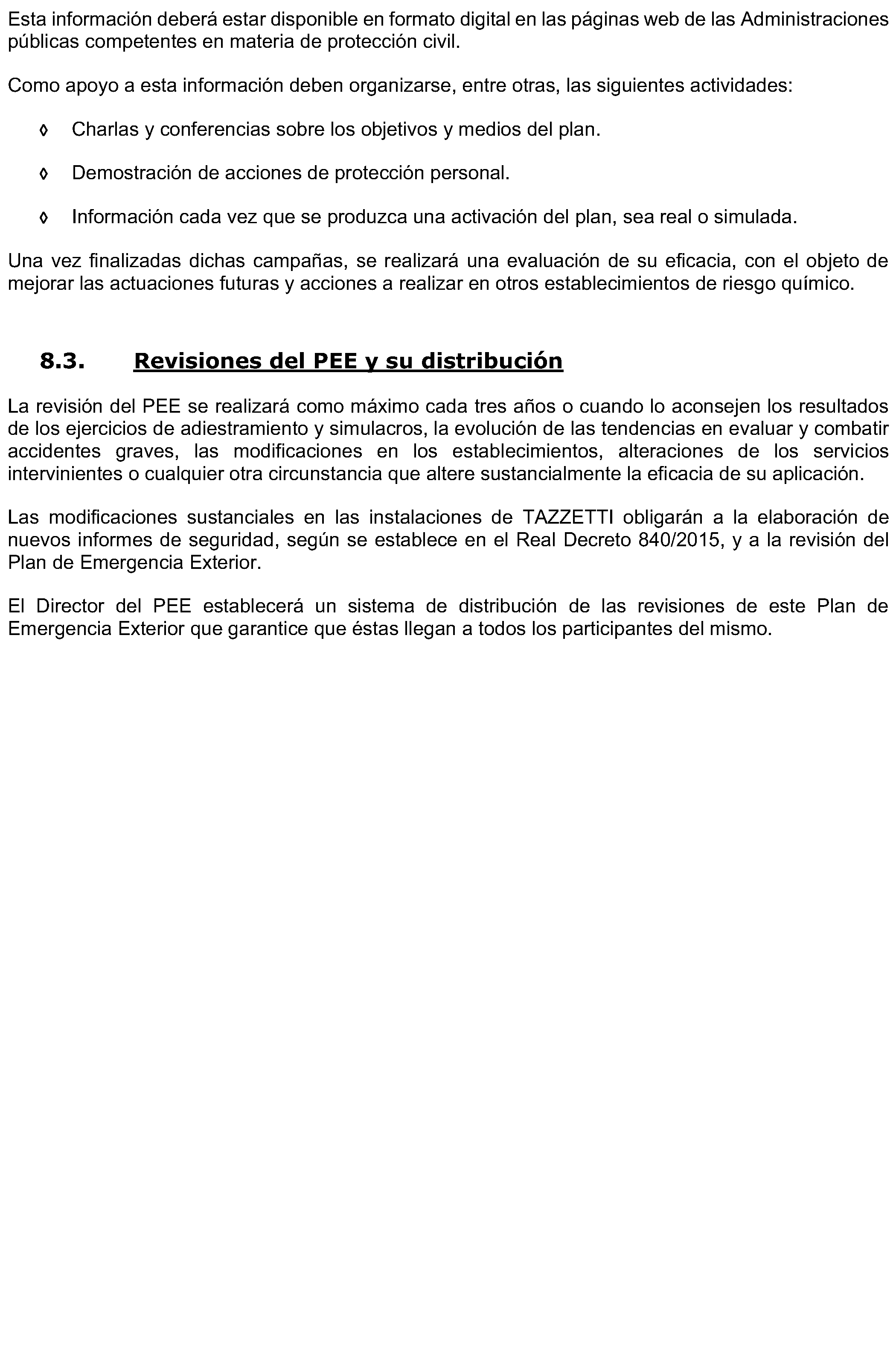 Esta información deberá estar disponible en formato digital en las páginas web de las Administraciones públicas competentes en materia de protección civil.

Como apoyo a esta información deben organizarse, entre otras, las siguientes actividades:

◊ Charlas y conferencias sobre los objetivos y medios del plan.

◊ Demostración de acciones de protección personal.

◊ Información cada vez que se produzca una activación del plan, sea real o simulada.

Una vez finalizadas dichas campañas, se realizará una evaluación de su eficacia, con el objeto de mejorar las actuaciones futuras y acciones a realizar en otros establecimientos de riesgo químico.

8.3. Revisiones del PEE y su distribución

La revisión del PEE se realizará como máximo cada tres años o cuando lo aconsejen los resultados de los ejercicios de adiestramiento y simulacros, la evolución de las tendencias en evaluar y combatir accidentes graves, las modificaciones en los establecimientos, alteraciones de los servicios intervinientes o cualquier otra circunstancia que altere sustancialmente la eficacia de su aplicación.

Las modificaciones sustanciales en las instalaciones de TAZZETTI obligarán a la elaboración de nuevos informes de seguridad, según se establece en el Real Decreto 840/2015, y a la revisión del Plan de Emergencia Exterior.

El Director del PEE establecerá un sistema de distribución de las revisiones de este Plan de Emergencia Exterior que garantice que éstas llegan a todos los participantes del mismo.